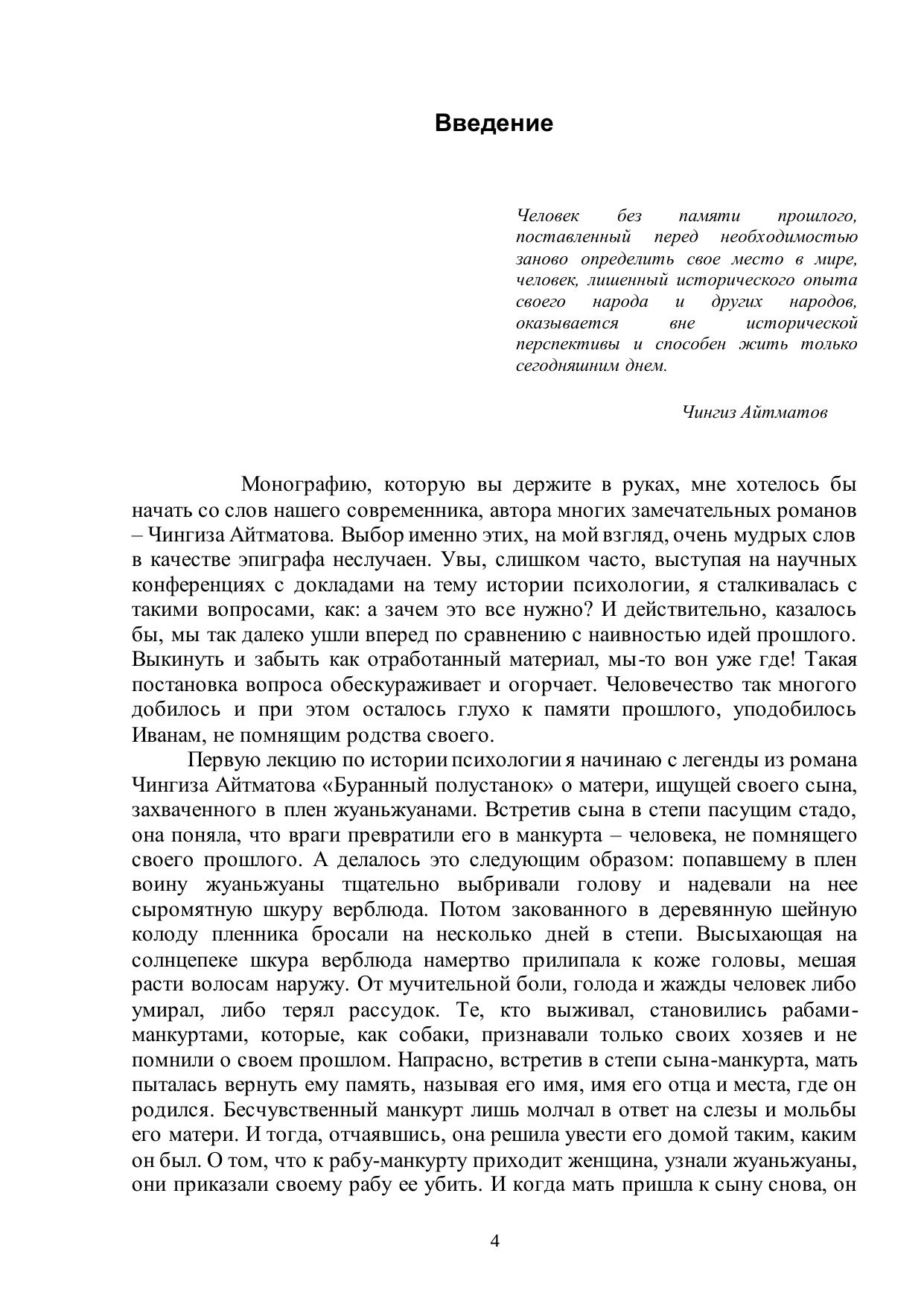 Введение

Человек без памяти прошлого, поставленный перед необходимостью заново определить свое место в мире, человек, лишенный исторического опыта своего народа и других народов, оказывается вне исторической перспективы и способен жить только сегодняшним днем.

Чингиз Айтматов

Монографию, которую вы держите в руках, мне хотелось бы начать со слов нашего современника, автора многих замечательных романов – Чингиза Айтматова. Выбор именно этих, на мой взгляд, очень мудрых слов в качестве эпиграфа неслучаен. Увы, слишком часто, выступая на научных конференциях с докладами на тему истории психологии, я сталкивалась с такими вопросами, как: а зачем это все нужно? И действительно, казалось бы, мы так далеко ушли вперед по сравнению с наивностью идей прошлого. Выкинуть и забыть как отработанный материал, мы-то вон уже где! Такая постановка вопроса обескураживает и огорчает. Человечество так многого добилось и при этом осталось глухо к памяти прошлого, уподобилось Иванам, не помнящим родства своего.

Первую лекцию по истории психологии я начинаю с легенды из романа Чингиза Айтматова «Буранный полустанок» о матери, ищущей своего сына, захваченного в плен жуаньжуанами. Встретив сына в степи пасущим стадо, она поняла, что враги превратили его в манкурта – человека, не помнящего своего прошлого. А делалось это следующим образом: попавшему в плен воину жуаньжуаны тщательно выбривали голову и надевали на нее сыромятную шкуру верблюда. Потом закованного в деревянную шейную колоду пленника бросали на несколько дней в степи. Высыхающая на солнцепеке шкура верблюда намертво прилипала к коже головы, мешая расти волосам наружу. От мучительной боли, голода и жажды человек либо умирал, либо терял рассудок. Те, кто выживал, становились рабами-манкуртами, которые, как собаки, признавали только своих хозяев и не помнили о своем прошлом. Напрасно, встретив в степи сына-манкурта, мать пыталась вернуть ему память, называя его имя, имя его отца и места, где он родился. Бесчувственный манкурт лишь молчал в ответ на слезы и мольбы его матери. И тогда, отчаявшись, она решила увести его домой таким, каким он был. О том, что к рабу-манкурту приходит женщина, узнали жуаньжуаны, они приказали своему рабу ее убить. И когда мать пришла к сыну снова, он

4